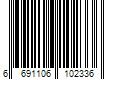 6 691106 102336